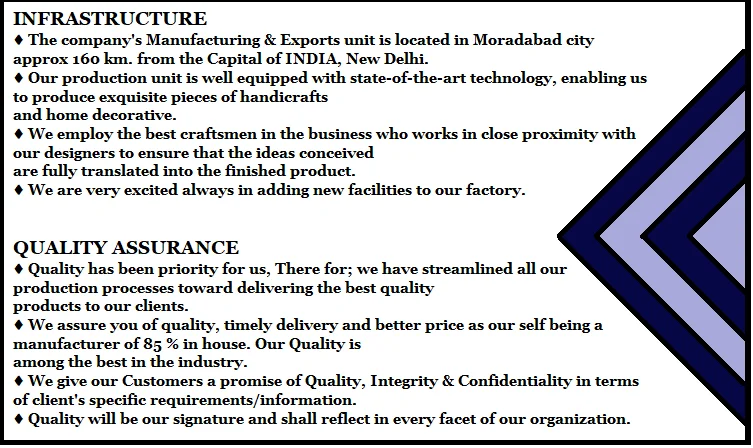 INFRASTRUCTURE
♦ The company's Manufacturing & Exports unit is located in Moradabad city approx 160 km. from the Capital of INDIA, New Delhi.
♦ Our production unit is well equipped with state-of-the-art technology, enabling us to produce exquisite pieces of handicrafts
and home decorative.
♦ We employ the best craftsmen in the business who works in close proximity with our designers to ensure that the ideas conceived
are fully translated into the finished product.
♦ We are very excited always in adding new facilities to our factory.

QUALITY ASSURANCE
♦ Quality has been priority for us, There for; we have streamlined all our production processes toward delivering the best quality
products to our clients.
♦ We assure you of quality, timely delivery and better price as our self being a manufacturer of 85 % in house. Our Quality is
among the best in the industry.
♦ We give our Customers a promise of Quality, Integrity & Confidentiality in terms of client's specific requirements/information.
♦ Quality will be our signature and shall reflect in every facet of our organization.